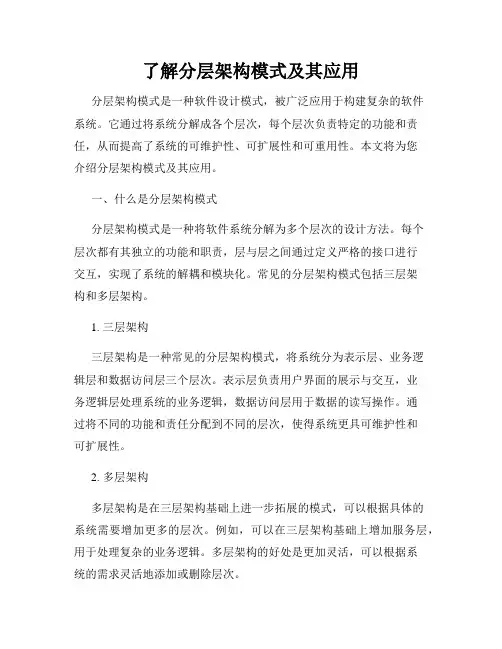 了解分层架构模式及其应用

分层架构模式是一种软件设计模式，被广泛应用于构建复杂的软件系统。它通过将系统分解成各个层次，每个层次负责特定的功能和责任，从而提高了系统的可维护性、可扩展性和可重用性。本文将为您介绍分层架构模式及其应用。

一、什么是分层架构模式

分层架构模式是一种将软件系统分解为多个层次的设计方法。每个层次都有其独立的功能和职责，层与层之间通过定义严格的接口进行交互，实现了系统的解耦和模块化。常见的分层架构模式包括三层架构和多层架构。

1. 三层架构

三层架构是一种常见的分层架构模式，将系统分为表示层、业务逻辑层和数据访问层三个层次。表示层负责用户界面的展示与交互，业务逻辑层处理系统的业务逻辑，数据访问层用于数据的读写操作。通过将不同的功能和责任分配到不同的层次，使得系统更具可维护性和可扩展性。

2. 多层架构

多层架构是在三层架构基础上进一步拓展的模式，可以根据具体的系统需要增加更多的层次。例如，可以在三层架构基础上增加服务层，用于处理复杂的业务逻辑。多层架构的好处是更加灵活，可以根据系统的需求灵活地添加或删除层次。